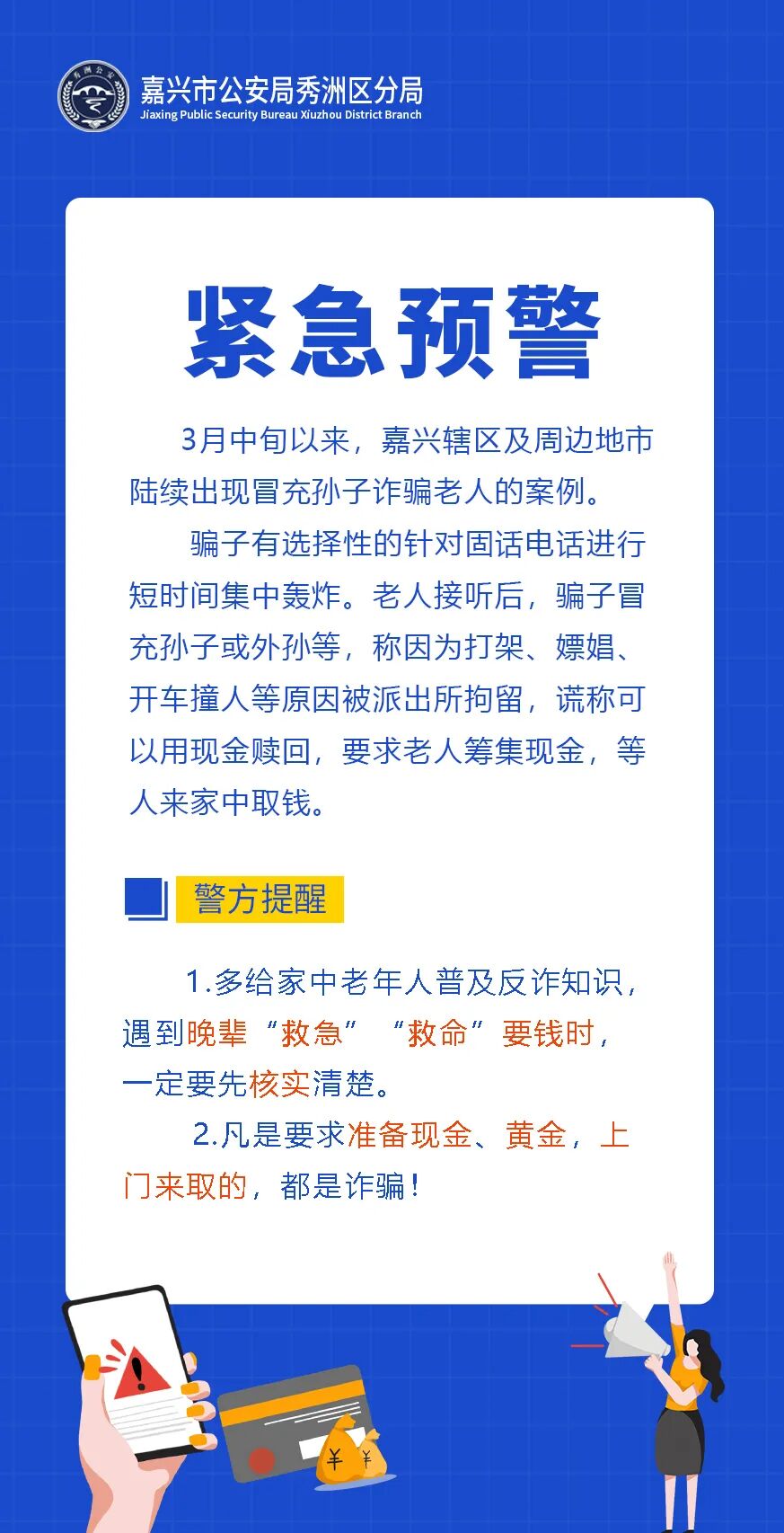 秀洲公安

嘉兴市公安局秀洲区分局
Jiaxing Public Security Bureau Xiuzhou District Branch

紧急预警

3月中旬以来，嘉兴辖区及周边地市陆续出现冒充孙子诈骗老人的案例。

骗子有选择性的针对固话电话进行短时间集中轰炸。老人接听后，骗子冒充孙子或外孙等，称因为打架、嫖娼、开车撞人等原因被派出所拘留，谎称可以用现金赎回，要求老人筹集现金，等人来家中取钱。

警方提醒

1.多给家中老年人普及反诈知识，遇到晚辈“救急”“救命”要钱时，一定要先核实清楚。

2.凡是要求准备现金、黄金，上门来取的，都是诈骗！

¥ ¥